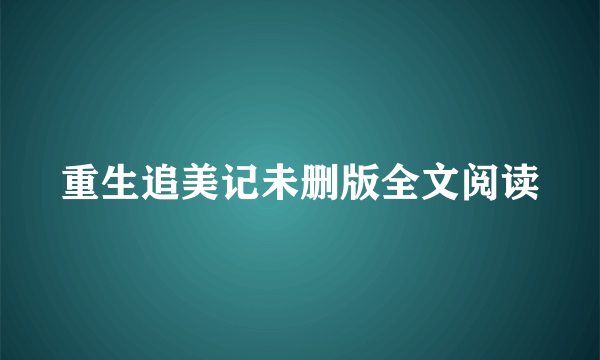 重生追美记未删版全文阅读